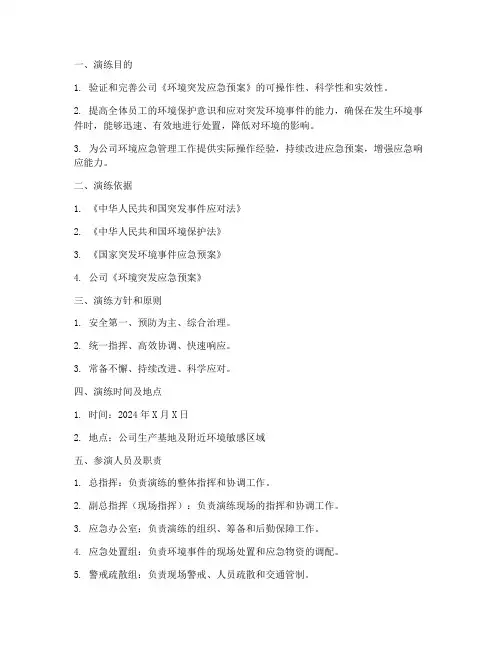 一、演练目的

1. 验证和完善公司《环境突发应急预案》的可操作性、科学性和实效性。

2. 提高全体员工的环境保护意识和应对突发环境事件的能力，确保在发生环境事件时，能够迅速、有效地进行处置，降低对环境的影响。

3. 为公司环境应急管理工作提供实际操作经验，持续改进应急预案，增强应急响应能力。

二、演练依据

1. 《中华人民共和国突发事件应对法》

2. 《中华人民共和国环境保护法》

3. 《国家突发环境事件应急预案》

4. 公司《环境突发应急预案》

三、演练方针和原则

1. 安全第一、预防为主、综合治理。

2. 统一指挥、高效协调、快速响应。

3. 常备不懈、持续改进、科学应对。

四、演练时间及地点

1. 时间：2024 年 X 月 X 日

2. 地点：公司生产基地及附近环境敏感区域

五、参演人员及职责

1. 总指挥：负责演练的整体指挥和协调工作。

2. 副总指挥（现场指挥）：负责演练现场的指挥和协调工作。

3. 应急办公室：负责演练的组织、筹备和后勤保障工作。

4. 应急处置组：负责环境事件的现场处置和应急物资的调配。

5. 警戒疏散组：负责现场警戒、人员疏散和交通管制。